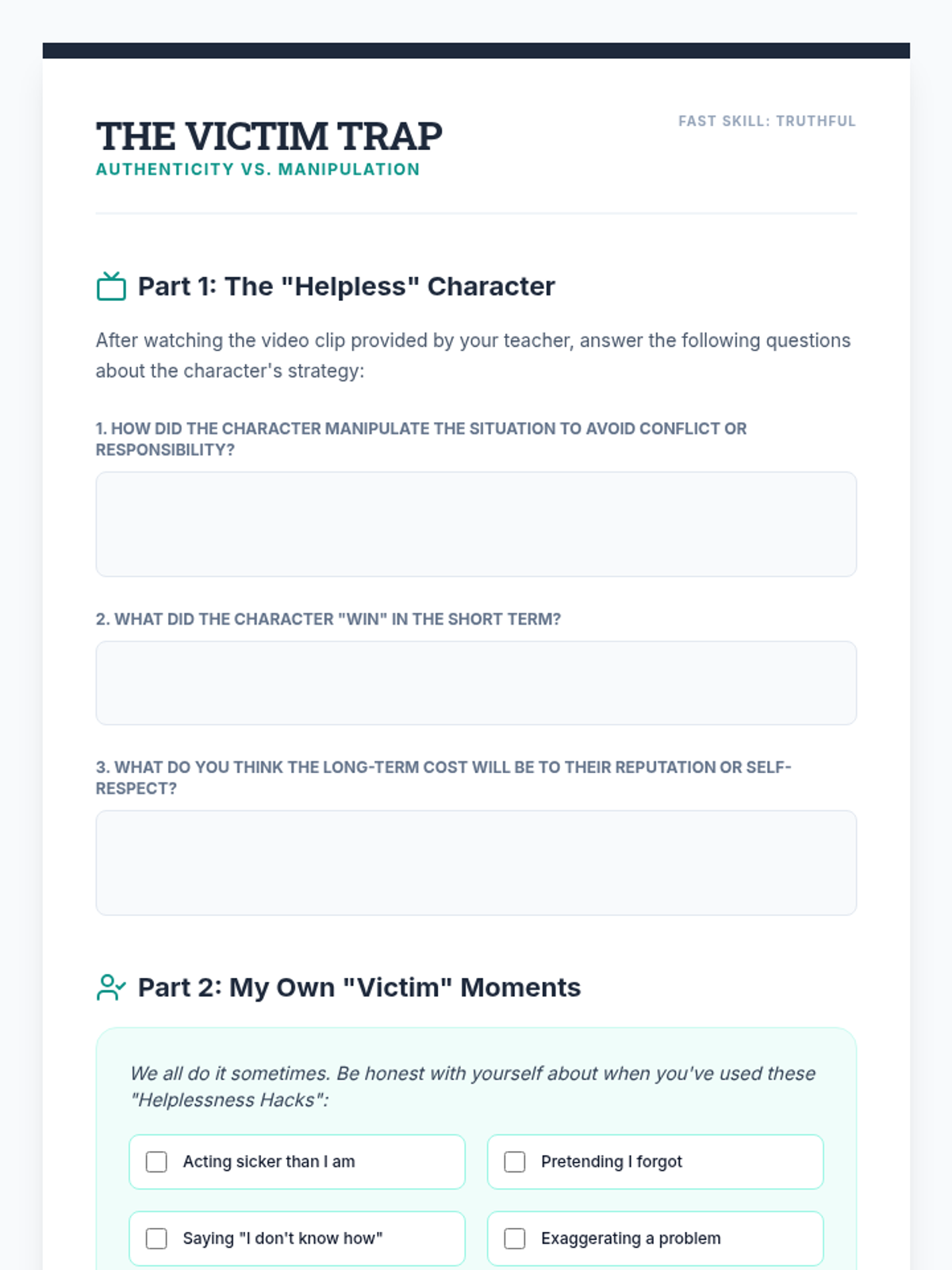 THE VICTIM TRAP
AUTHENTICITY VS. MANIPULATION

FAST SKILL: TRUTHFUL

Part 1: The "Helpless" Character

After watching the video clip provided by your teacher, answer the following questions about the character's strategy:

1. HOW DID THE CHARACTER MANIPULATE THE SITUATION TO AVOID CONFLICT OR RESPONSIBILITY?

2. WHAT DID THE CHARACTER "WIN" IN THE SHORT TERM?

3. WHAT DO YOU THINK THE LONG-TERM COST WILL BE TO THEIR REPUTATION OR SELF-RESPECT?

Part 2: My Own "Victim" Moments

We all do it sometimes. Be honest with yourself about when you've used these "Helplessness Hacks":

Acting sicker than I am

Pretending I forgot

Saying "I don't know how"

Exaggerating a problem